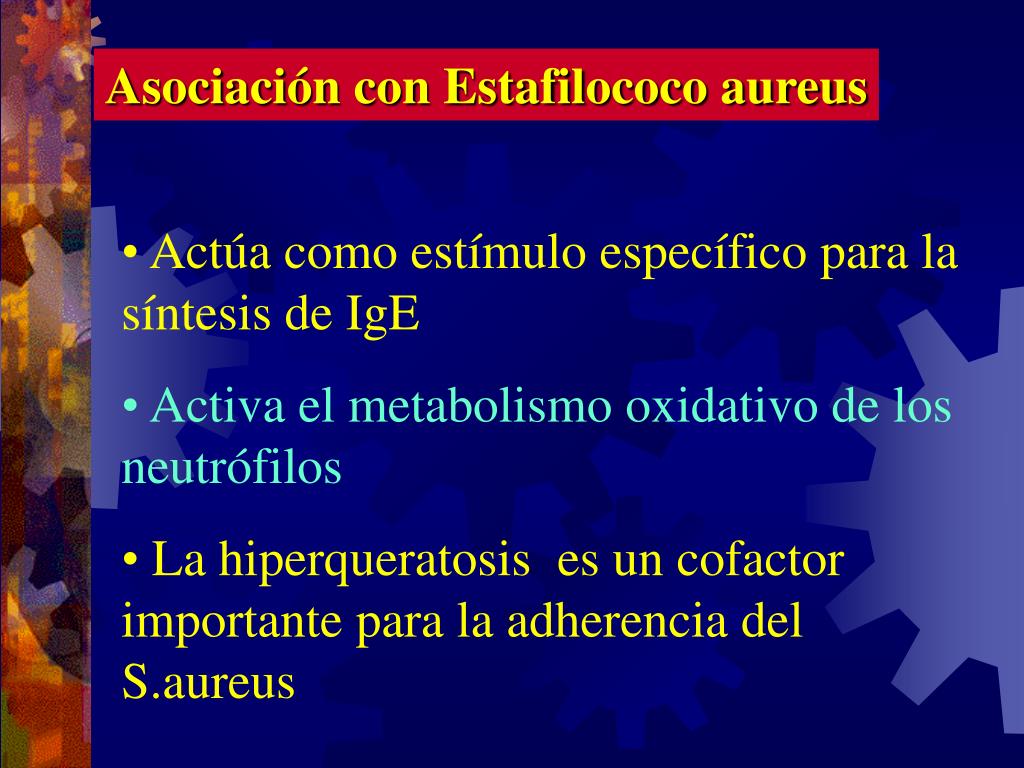 Asociación con Estafilococo aureus

• Actúa como estímulo específico para la síntesis de IgE

• Activa el metabolismo oxidativo de los neutrófilos

• La hiperqueratosis es un cofactor importante para la adherencia del S.aureus